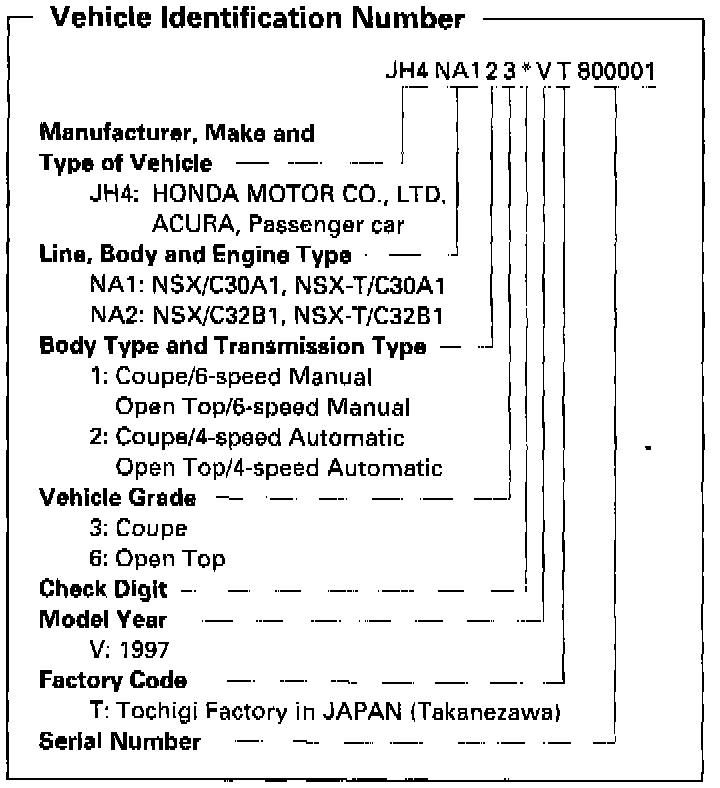 Vehicle Identification Number

JH4 NA1 2 3 * V T 800001

Manufacturer, Make and Type of Vehicle
JH4: HONDA MOTOR CO., LTD. ACURA, Passenger car

Line, Body and Engine Type
NA1: NSX/C30A1, NSX-T/C30A1
NA2: NSX/C32B1, NSX-T/C32B1

Body Type and Transmission Type
1: Coupe/6-speed Manual
Open Top/6-speed Manual
2: Coupe/4-speed Automatic
Open Top/4-speed Automatic

Vehicle Grade
3: Coupe
6: Open Top

Check Digit

Model Year
V: 1997

Factory Code
T: Tochigi Factory in JAPAN (Takanezawa)

Serial Number